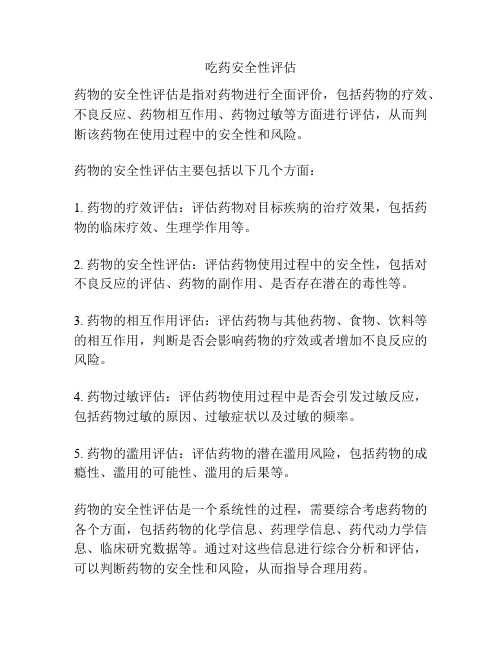 吃药安全性评估

药物的安全性评估是指对药物进行全面评价，包括药物的疗效、不良反应、药物相互作用、药物过敏等方面进行评估，从而判断该药物在使用过程中的安全性和风险。

药物的安全性评估主要包括以下几个方面：

1. 药物的疗效评估：评估药物对目标疾病的治疗效果，包括药物的临床疗效、生理学作用等。

2. 药物的安全性评估：评估药物使用过程中的安全性，包括对不良反应的评估、药物的副作用、是否存在潜在的毒性等。

3. 药物的相互作用评估：评估药物与其他药物、食物、饮料等的相互作用，判断是否会影响药物的疗效或者增加不良反应的风险。

4. 药物过敏评估：评估药物使用过程中是否会引发过敏反应，包括药物过敏的原因、过敏症状以及过敏的频率。

5. 药物的滥用评估：评估药物的潜在滥用风险，包括药物的成瘾性、滥用的可能性、滥用的后果等。

药物的安全性评估是一个系统性的过程，需要综合考虑药物的各个方面，包括药物的化学信息、药理学信息、药代动力学信息、临床研究数据等。通过对这些信息进行综合分析和评估，可以判断药物的安全性和风险，从而指导合理用药。